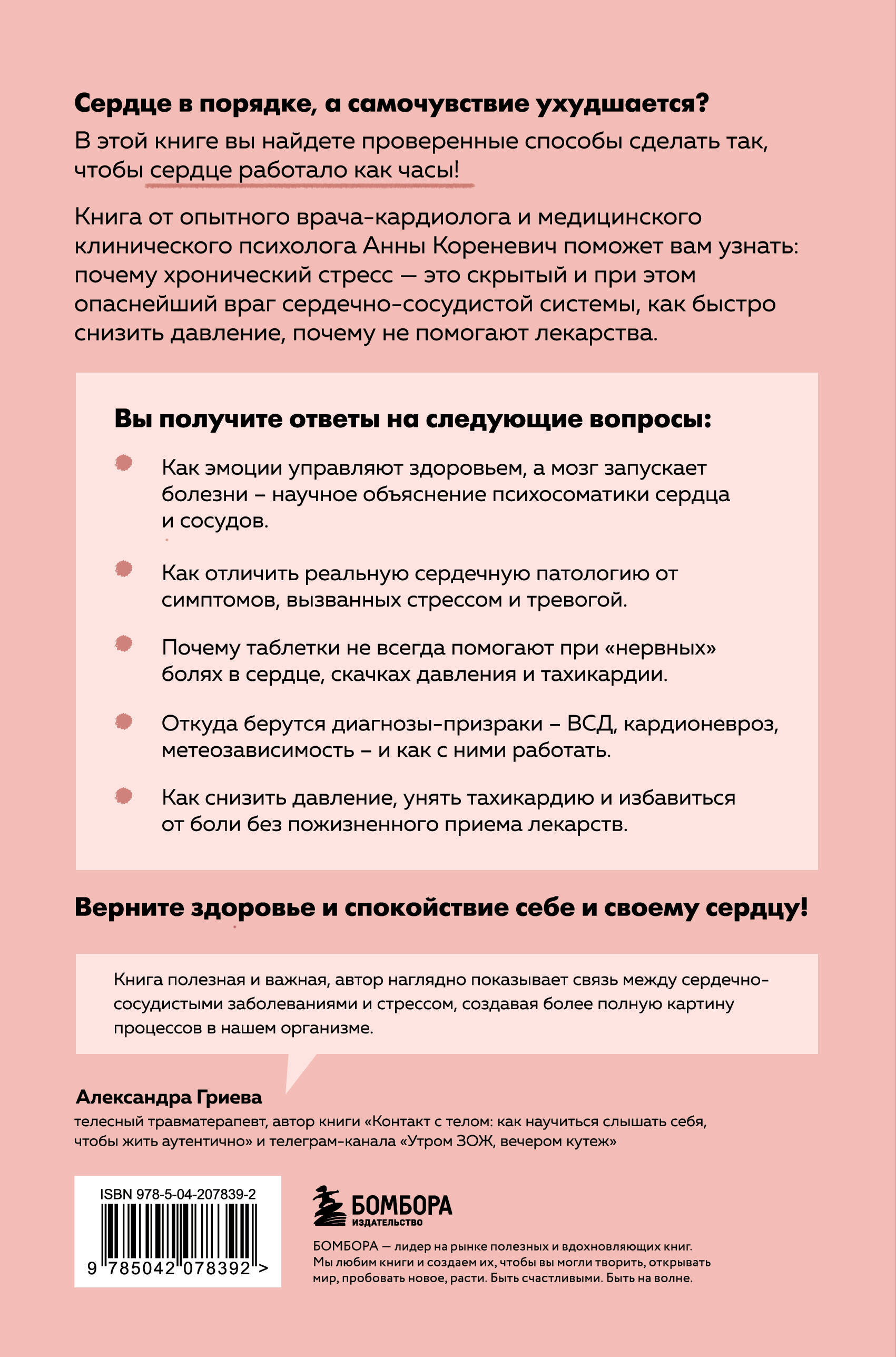 Сердце в порядке, а самочувствие ухудшается?

В этой книге вы найдете проверенные способы сделать так, чтобы сердце работало как часы!

Книга от опытного врача-кардиолога и медицинского клинического психолога Анны Кореневич поможет вам узнать: почему хронический стресс — это скрытый и при этом опаснейший враг сердечно-сосудистой системы, как быстро снизить давление, почему не помогают лекарства.

Вы получите ответы на следующие вопросы:

Как эмоции управляют здоровьем, а мозг запускает болезни – научное объяснение психосоматики сердца и сосудов.

Как отличить реальную сердечную патологию от симптомов, вызванных стрессом и тревогой.

Почему таблетки не всегда помогают при «нервных» болях в сердце, скачках давления и тахикардии.

Откуда берутся диагнозы-призраки – ВСД, кардионевроз, метеозависимость – и как с ними работать.

Как снизить давление, унять тахикардию и избавиться от боли без пожизненного приема лекарств.

Верните здоровье и спокойствие себе и своему сердцу!

Книга полезная и важная, автор наглядно показывает связь между сердечно-сосудистыми заболеваниями и стрессом, создавая более полную картину процессов в нашем организме.

Александра Гриева
телесный травматерапевт, автор книги «Контакт с телом: как научиться слышать себя, чтобы жить аутентично» и телеграм-канала «Утром ЗОЖ, вечером кутеж»

ISBN 978-5-04-207839-2
9 785042 078392 >

БОМБОРА
ИЗДАТЕЛЬСТВО

БОМБОРА — лидер на рынке полезных и вдохновляющих книг. Мы любим книги и создаем их, чтобы вы могли творить, открывать мир, пробовать новое, расти. Быть счастливыми. Быть на волне.